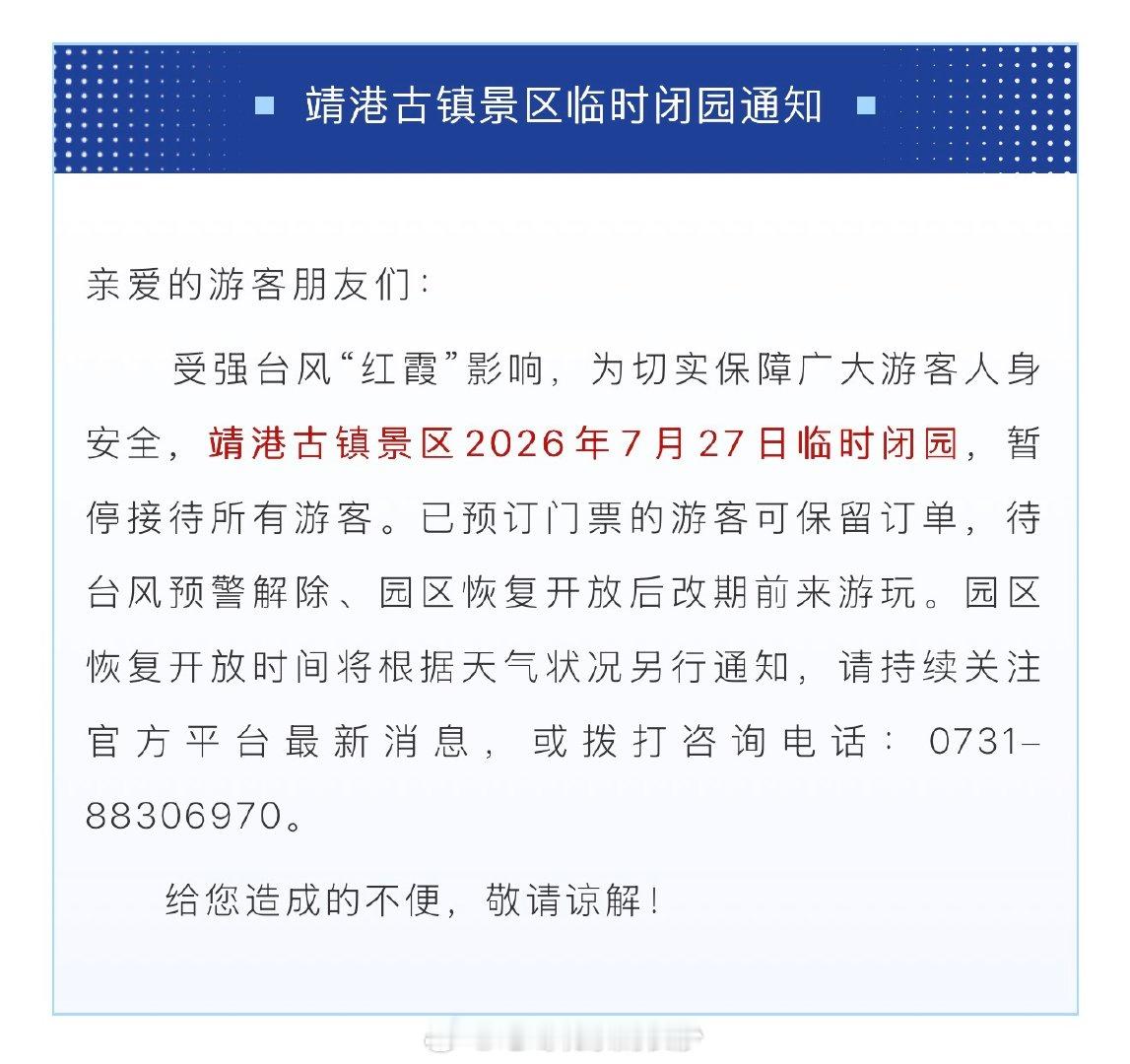 靖港古镇景区临时闭园通知

亲爱的游客朋友们：

受强台风“红霞”影响，为切实保障广大游客人身安全，靖港古镇景区2026年7月27日临时闭园，暂停接待所有游客。已预订门票的游客可保留订单，待台风预警解除、园区恢复开放后改期前来游玩。园区恢复开放时间将根据天气状况另行通知，请持续关注官方平台最新消息，或拨打咨询电话：0731-88306970。

给您造成的不便，敬请谅解！